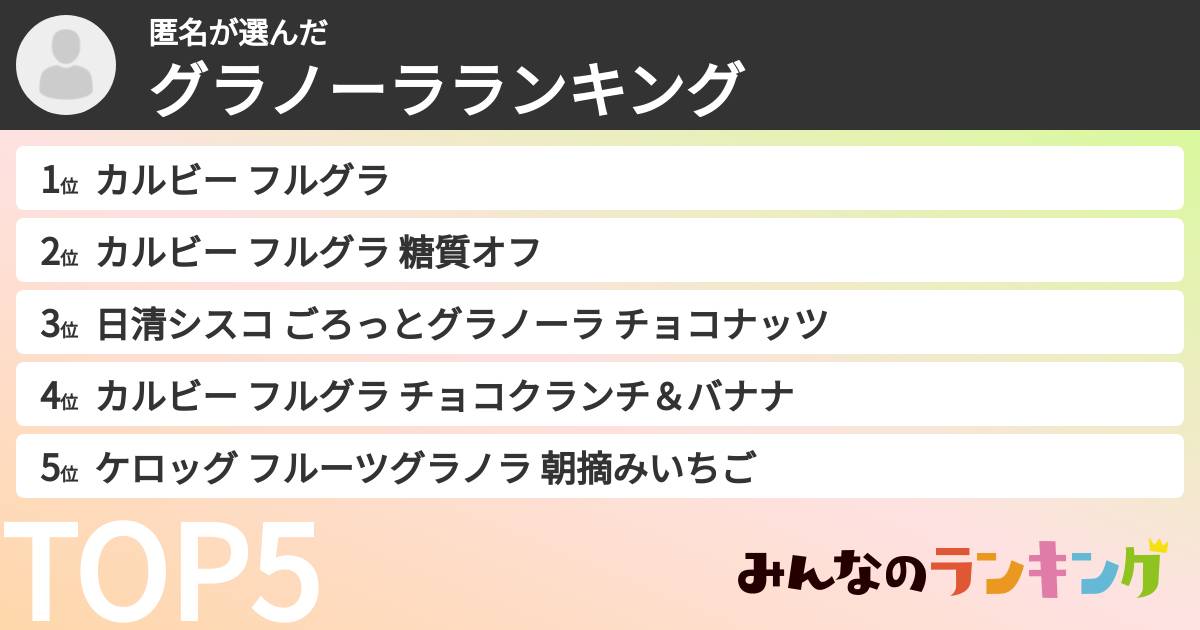 匿名が選んだ
グラノーラランキング

1位 カルビー フルグラ
2位 カルビー フルグラ 糖質オフ
3位 日清シスコ ごろっとグラノーラ チョコナッツ
4位 カルビー フルグラ チョコクランチ＆バナナ
5位 ケロッグ フルーツグラノラ 朝摘みいちご

TOP5

みんなのランキング